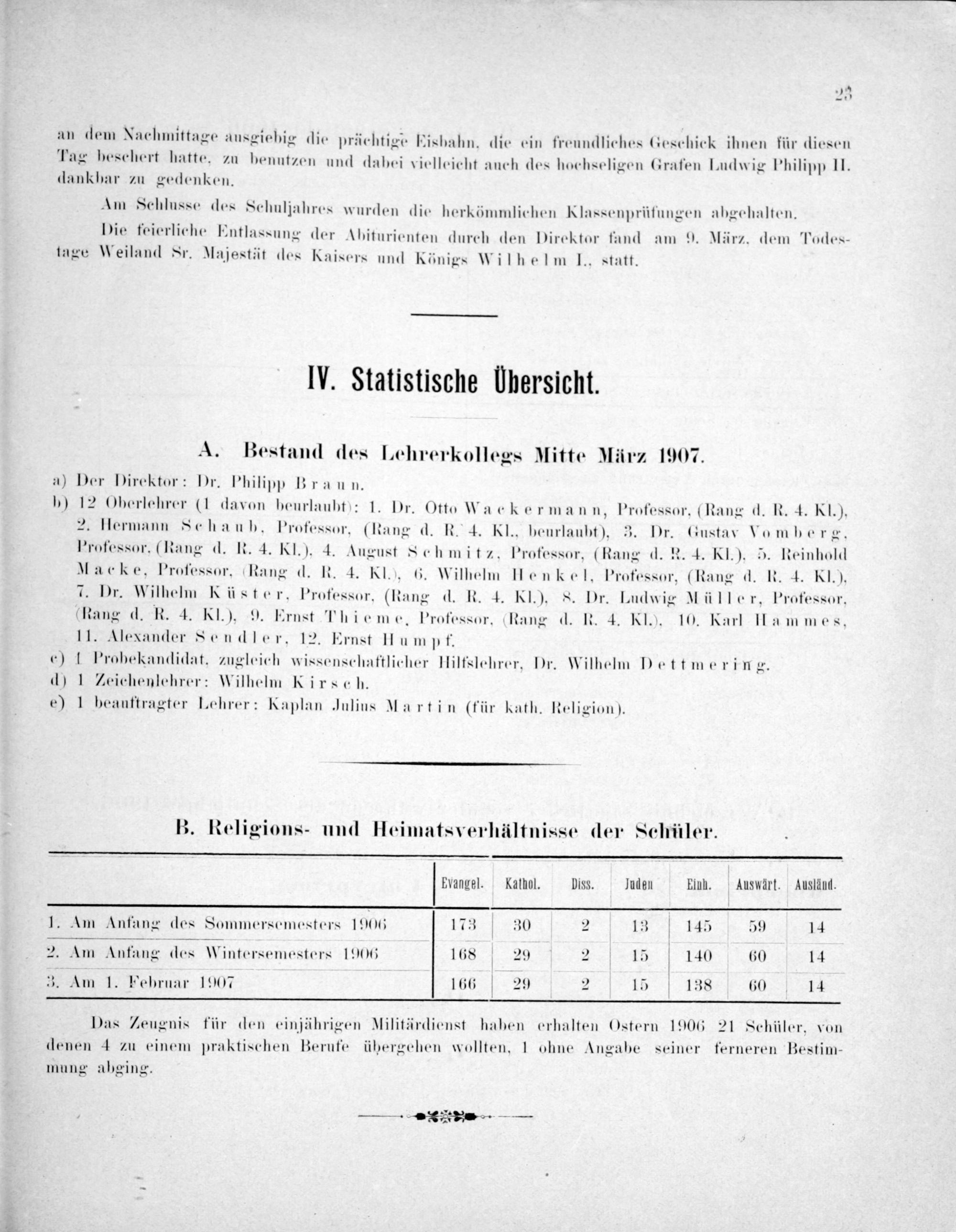 23

an dem Nachmittage ausgiebig die prächtige Eisbahn, die ein freundliches Geschick ihnen für diesen Tag beschert hatte, zu benutzen und dabei vielleicht auch des hochseligen Grafen Ludwig Philipp II. dankbar zu gedenken.

Am Schlusse des Schuljahres wurden die herkömmlichen Klassenprüfungen abgehalten.

Die feierliche Entlassung der Abiturienten durch den Direktor fand am 9. März, dem Todestage Weiland Sr. Majestät des Kaisers und Königs Wilhelm I., statt.

IV. Statistische Übersicht.

A. Bestand des Lehrerkollegs Mitte März 1907.

a) Der Direktor: Dr. Philipp Braun.
b) 12 Oberlehrer (1 davon beurlaubt): 1. Dr. Otto Wackermann, Professor, (Rang d. R. 4. Kl.), 2. Hermann Schaub, Professor, (Rang d. R. 4. Kl., beurlaubt), 3. Dr. Gustav Vomberg, Professor, (Rang d. R. 4. Kl.), 4. August Schmitz, Professor, (Rang d. R. 4. Kl.), 5. Reinhold Macke, Professor, (Rang d. R. 4. Kl.), 6. Wilhelm Henkel, Professor, (Rang d. R. 4. Kl.), 7. Dr. Wilhelm Küster, Professor, (Rang d. R. 4. Kl.), 8. Dr. Ludwig Müller, Professor, (Rang d. R. 4. Kl.), 9. Ernst Thieme, Professor, (Rang d. R. 4. Kl.), 10. Karl Hammes, 11. Alexander Sendler, 12. Ernst Humpf.
c) 1 Probekandidat, zugleich wissenschaftlicher Hilfslehrer, Dr. Wilhelm Dettmering.
d) 1 Zeichenlehrer: Wilhelm Kirsch.
e) 1 beauftragter Lehrer: Kaplan Julius Martin (für kath. Religion).

B. Religions- und Heimatsverhältnisse der Schüler.

| | Evangel. | Kathol. | Diss. | Juden | Einh. | Auswärt. | Ausländ. |
|---|---|---|---|---|---|---|---|
| 1. Am Anfang des Sommersemesters 1906 | 173 | 30 | 2 | 13 | 145 | 59 | 14 |
| 2. Am Anfang des Wintersemesters 1906 | 168 | 29 | 2 | 15 | 140 | 60 | 14 |
| 3. Am 1. Februar 1907 | 166 | 29 | 2 | 15 | 138 | 60 | 14 |

Das Zeugnis für den einjährigen Militärdienst haben erhalten Ostern 1906 21 Schüler, von denen 4 zu einem praktischen Berufe übergehen wollten, 1 ohne Angabe seiner ferneren Bestimmung abging.